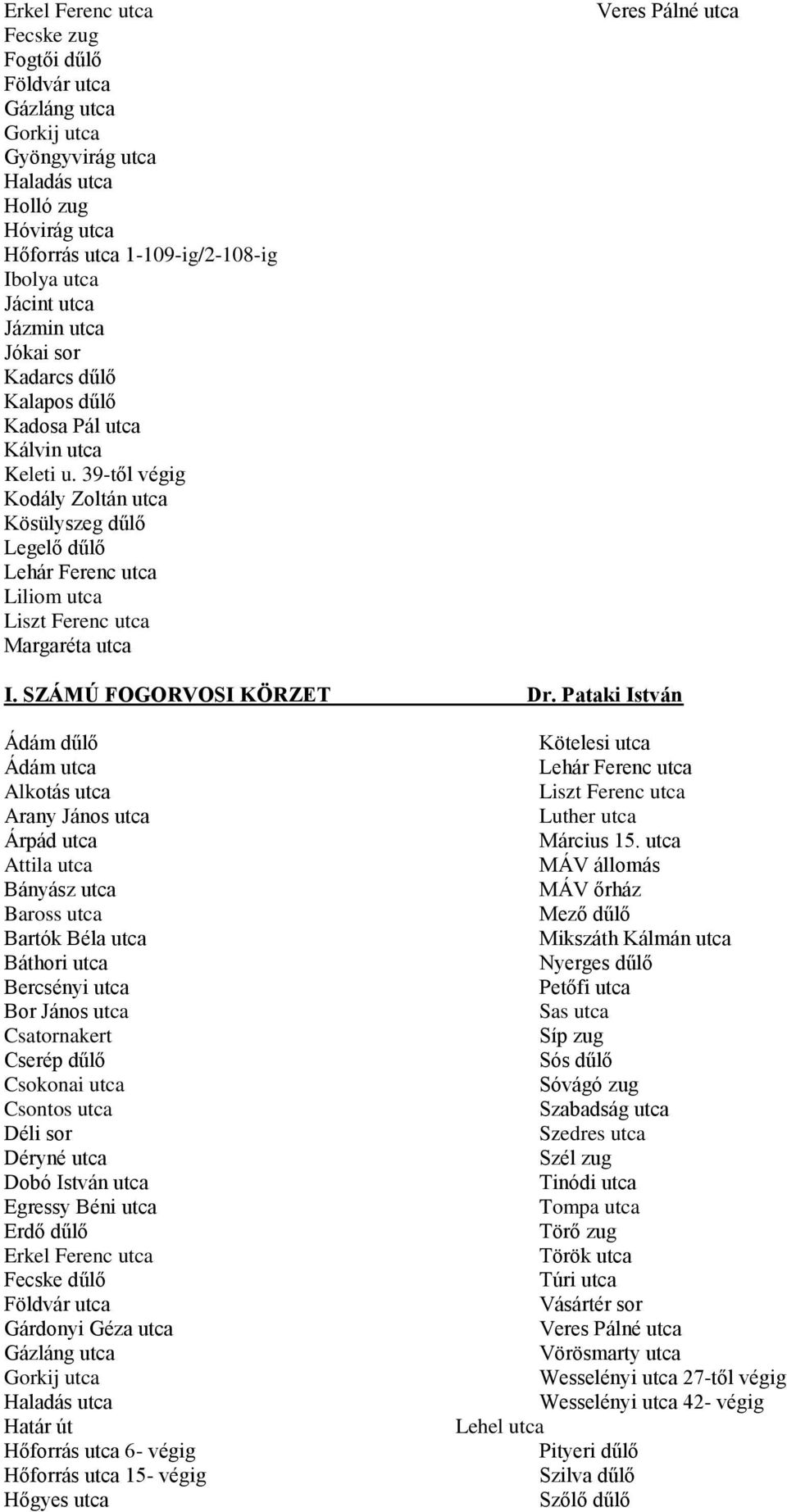 Erkel Ferenc utca
Fecske zug
Fogtői dűlő
Földvár utca
Gázláng utca
Gorkij utca
Gyöngyvirág utca
Haladás utca
Holló zug
Hóvirág utca
Hőforrás utca 1-109-ig/2-108-ig
Ibolya utca
Jácint utca
Jázmin utca
Jókai sor
Kadarcs dűlő
Kalapos dűlő
Kadosa Pál utca
Kálvin utca
Keleti u. 39-től végig
Kodály Zoltán utca
Kösülyszeg dűlő
Legelő dűlő
Lehár Ferenc utca
Liliom utca
Liszt Ferenc utca
Margaréta utca

Veres Pálné utca

I. SZÁMÚ FOGORVOSI KÖRZET Dr. Pataki István

Ádám dűlő
Ádám utca
Alkotás utca
Arany János utca
Árpád utca
Attila utca
Bányász utca
Baross utca
Bartók Béla utca
Báthori utca
Bercsényi utca
Bor János utca
Csatornakert
Cserép dűlő
Csokonai utca
Csontos utca
Déli sor
Déryné utca
Dobó István utca
Egressy Béni utca
Erdő dűlő
Erkel Ferenc utca
Fecske dűlő
Földvár utca
Gárdonyi Géza utca
Gázláng utca
Gorkij utca
Haladás utca
Határ út
Hőforrás utca 6- végig
Hőforrás utca 15- végig
Hőgyes utca

Kötelesi utca
Lehár Ferenc utca
Liszt Ferenc utca
Luther utca
Március 15. utca
MÁV állomás
MÁV őrház
Mező dűlő
Mikszáth Kálmán utca
Nyerges dűlő
Petőfi utca
Sas utca
Síp zug
Sós dűlő
Sóvágó zug
Szabadság utca
Szedres utca
Szél zug
Tinódi utca
Tompa utca
Törő zug
Török utca
Túri utca
Vásártér sor
Veres Pálné utca
Vörösmarty utca
Wesselényi utca 27-től végig
Wesselényi utca 42- végig
Lehel utca
Pityeri dűlő
Szilva dűlő
Szőlő dűlő